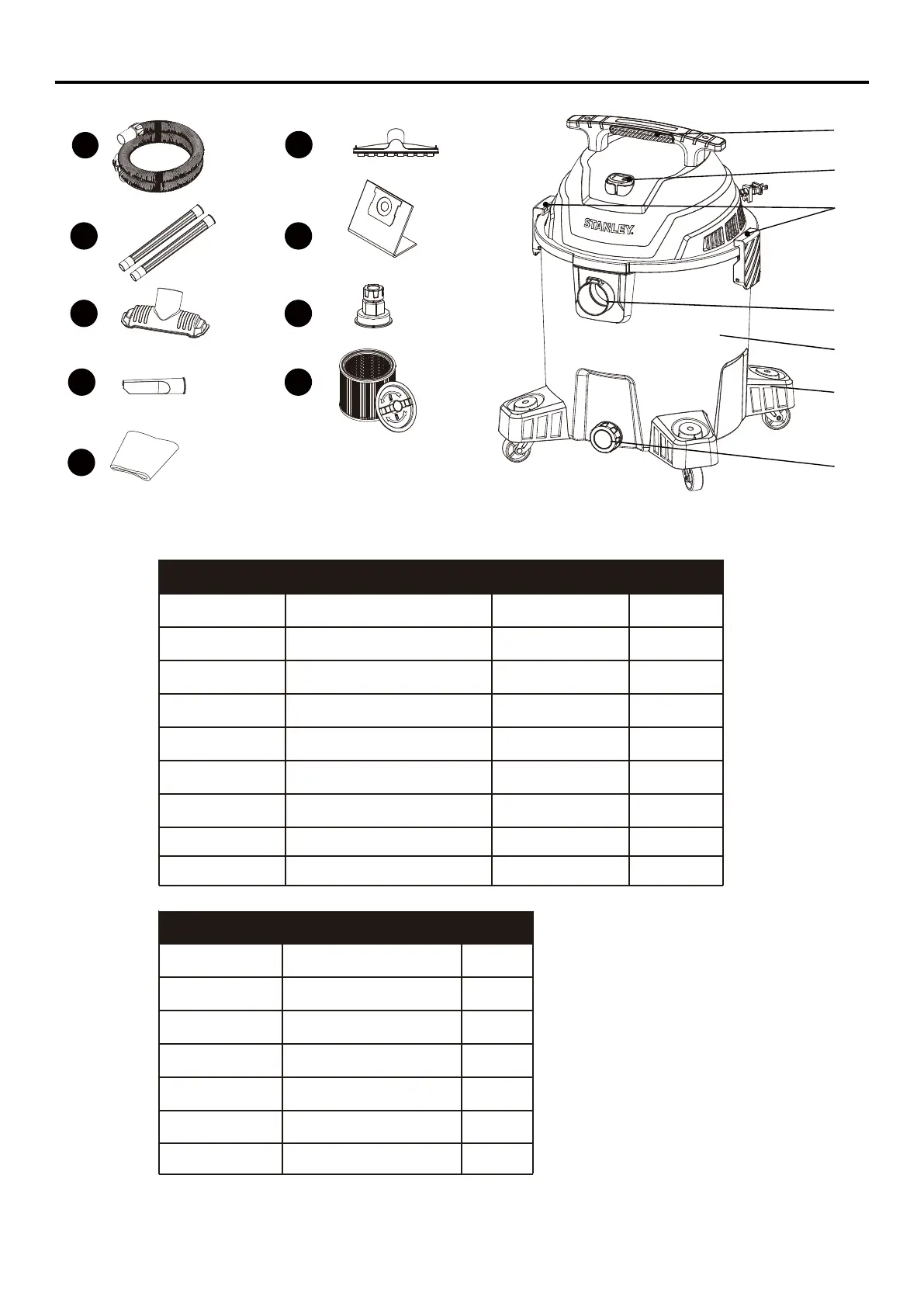 STANLEY